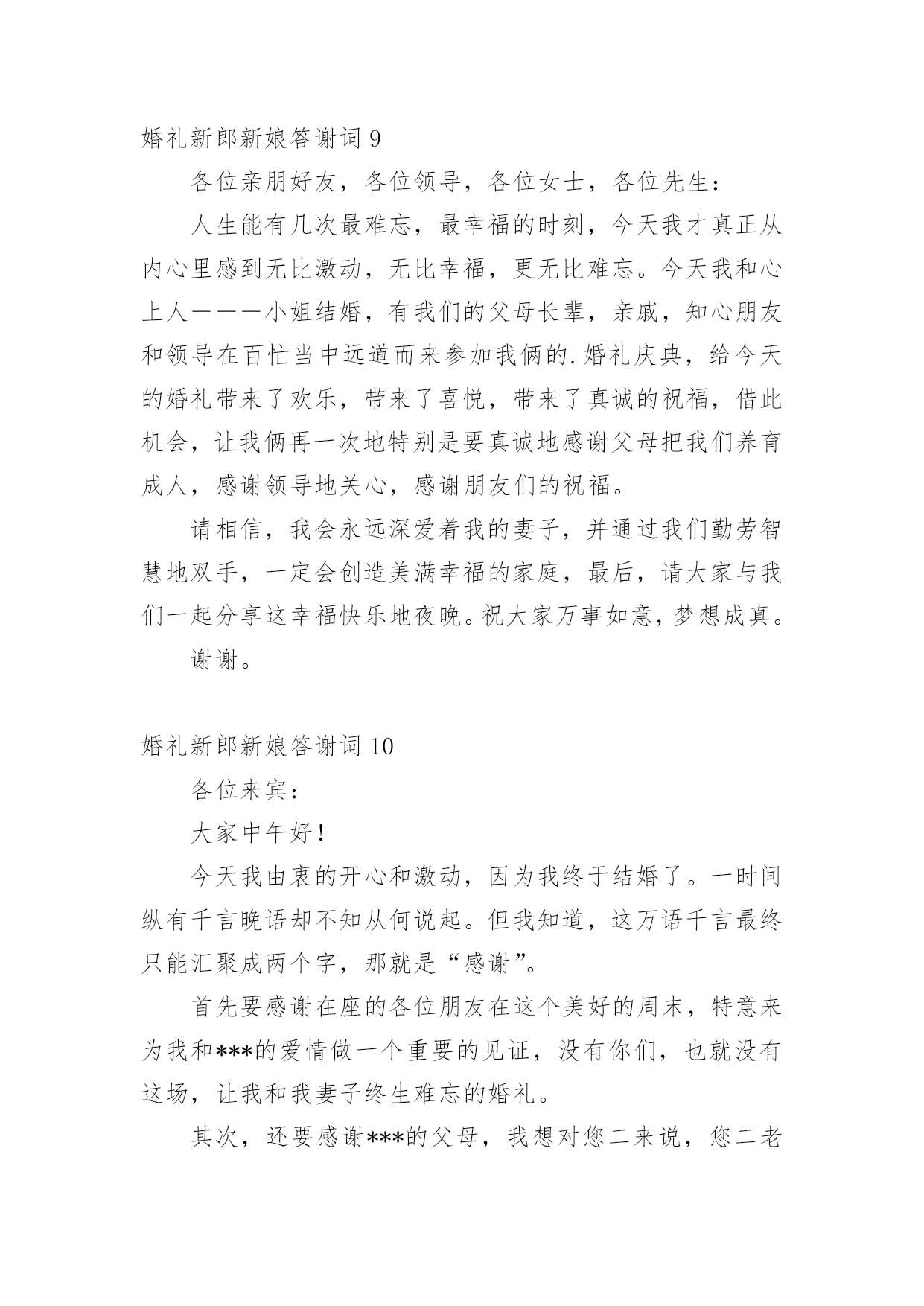 婚礼新郎新娘答谢词 9

各位亲朋好友，各位领导，各位女士，各位先生：

人生能有几次最难忘，最幸福的时刻，今天我才真正从内心里感到无比激动，无比幸福，更无比难忘。今天我和心上人———小姐结婚，有我们的父母长辈，亲戚，知心朋友和领导在百忙当中远道而来参加我俩的.婚礼庆典，给今天的婚礼带来了欢乐，带来了喜悦，带来了真诚的祝福，借此机会，让我俩再一次地特别是要真诚地感谢父母把我们养育成人，感谢领导地关心，感谢朋友们的祝福。

请相信，我会永远深爱着我的妻子，并通过我们勤劳智慧地双手，一定会创造美满幸福的家庭，最后，请大家与我们一起分享这幸福快乐地夜晚。祝大家万事如意，梦想成真。

谢谢。

婚礼新郎新娘答谢词 10

各位来宾：

大家中午好！

今天我由衷的开心和激动，因为我终于结婚了。一时间纵有千言晚语却不知从何说起。但我知道，这万语千言最终只能汇聚成两个字，那就是“感谢”。

首先要感谢在座的各位朋友在这个美好的周末，特意来为我和***的爱情做一个重要的见证，没有你们，也就没有这场，让我和我妻子终生难忘的婚礼。

其次，还要感谢***的父母，我想对您二来说，您二老